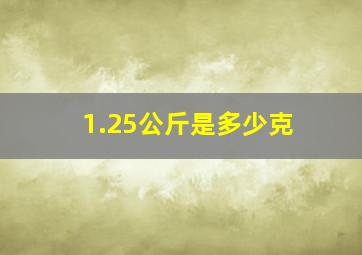 1.25公斤是多少克